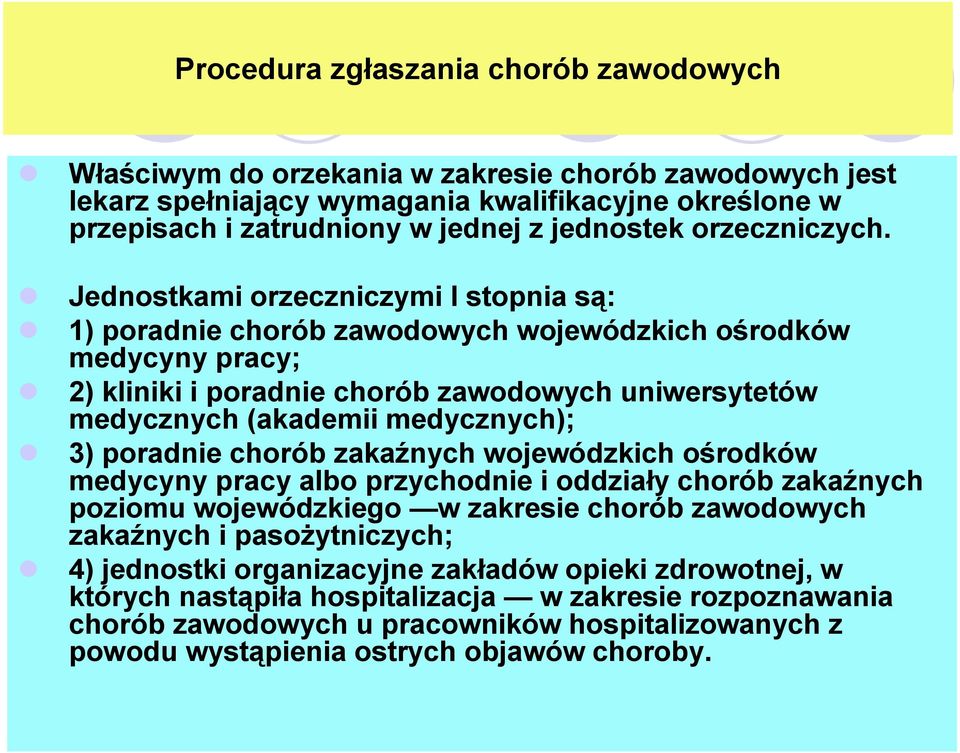 Procedura zgłaszania chorób zawodowych

Właściwym do orzekania w zakresie chorób zawodowych jest lekarz spełniający wymagania kwalifikacyjne określone w przepisach i zatrudniony w jednej z jednostek orzeczniczych.

Jednostkami orzeczniczymi I stopnia są:

1) poradnie chorób zawodowych wojewódzkich ośrodków medycyny pracy;

2) kliniki i poradnie chorób zawodowych uniwersytetów medycznych (akademii medycznych);

3) poradnie chorób zakaźnych wojewódzkich ośrodków medycyny pracy albo przychodnie i oddziały chorób zakaźnych poziomu wojewódzkiego —w zakresie chorób zawodowych zakaźnych i pasożytniczych;

4) jednostki organizacyjne zakładów opieki zdrowotnej, w których nastąpiła hospitalizacja — w zakresie rozpoznawania chorób zawodowych u pracowników hospitalizowanych z powodu wystąpienia ostrych objawów choroby.